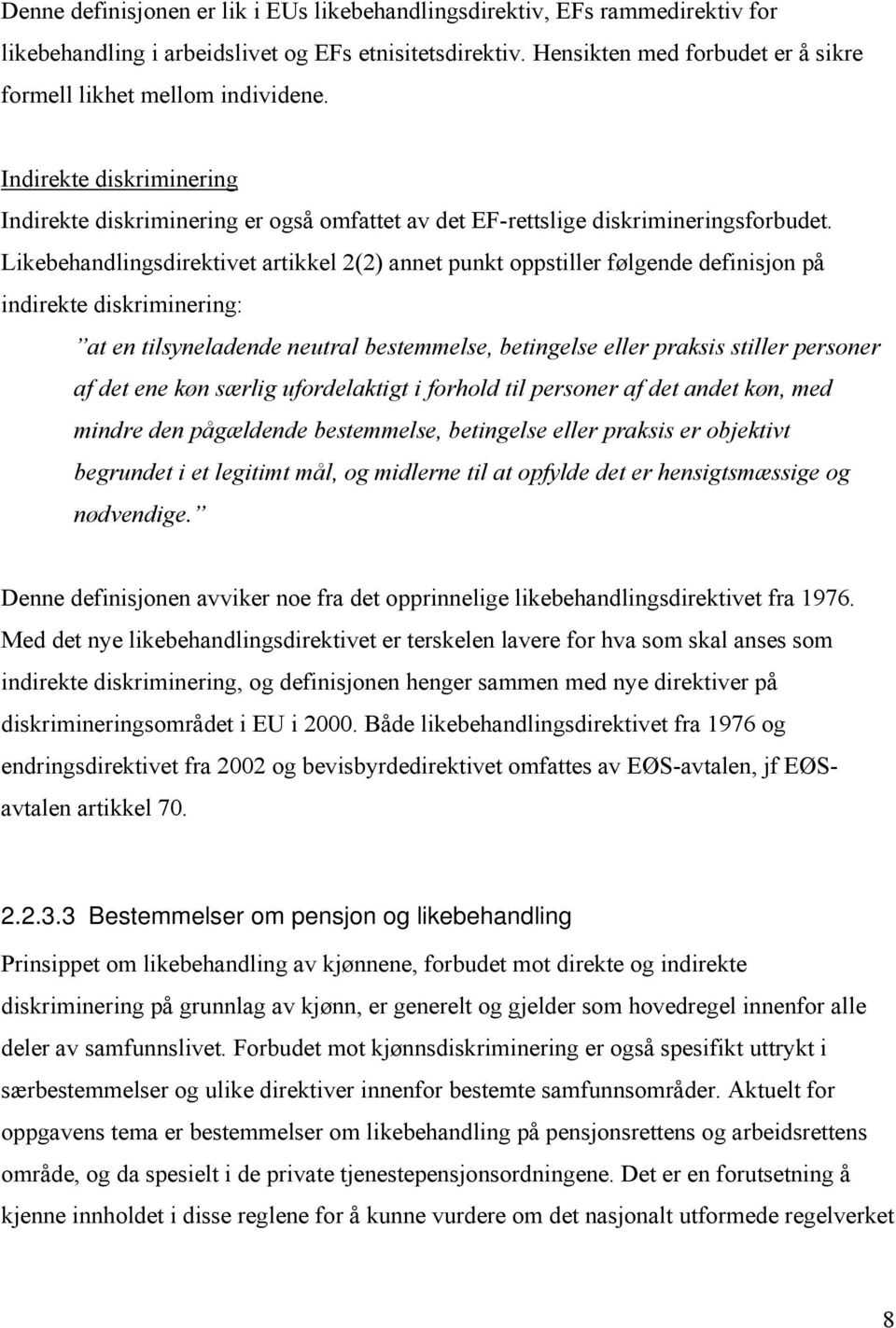 Denne definisjonen er lik i EUs likebehandlingsdirektiv, EFs rammedirektiv for likebehandling i arbeidslivet og EFs etnisitetsdirektiv. Hensikten med forbudet er å sikre formell likhet mellom individene.

Indirekte diskriminering
Indirekte diskriminering er også omfattet av det EF-rettslige diskrimineringsforbudet. Likebehandlingsdirektivet artikkel 2(2) annet punkt oppstiller følgende definisjon på indirekte diskriminering:

”at en tilsyneladende neutral bestemmelse, betingelse eller praksis stiller personer af det ene køn særlig ufordelaktigt i forhold til personer af det andet køn, med mindre den pågældende bestemmelse, betingelse eller praksis er objektivt begrundet i et legitimt mål, og midlerne til at opfylde det er hensigtsmæssige og nødvendige.”

Denne definisjonen avviker noe fra det opprinnelige likebehandlingsdirektivet fra 1976. Med det nye likebehandlingsdirektivet er terskelen lavere for hva som skal anses som indirekte diskriminering, og definisjonen henger sammen med nye direktiver på diskrimineringsområdet i EU i 2000. Både likebehandlingsdirektivet fra 1976 og endringsdirektivet fra 2002 og bevisbyrdedirektivet omfattes av EØS-avtalen, jf EØS-avtalen artikkel 70.

2.2.3.3 Bestemmelser om pensjon og likebehandling
Prinsippet om likebehandling av kjønnene, forbudet mot direkte og indirekte diskriminering på grunnlag av kjønn, er generelt og gjelder som hovedregel innenfor alle deler av samfunnslivet. Forbudet mot kjønnsdiskriminering er også spesifikt uttrykt i særbestemmelser og ulike direktiver innenfor bestemte samfunnsområder. Aktuelt for oppgavens tema er bestemmelser om likebehandling på pensjonsrettens og arbeidsrettens område, og da spesielt i de private tjenestepensjonsordningene. Det er en forutsetning å kjenne innholdet i disse reglene for å kunne vurdere om det nasjonalt utformede regelverket

8